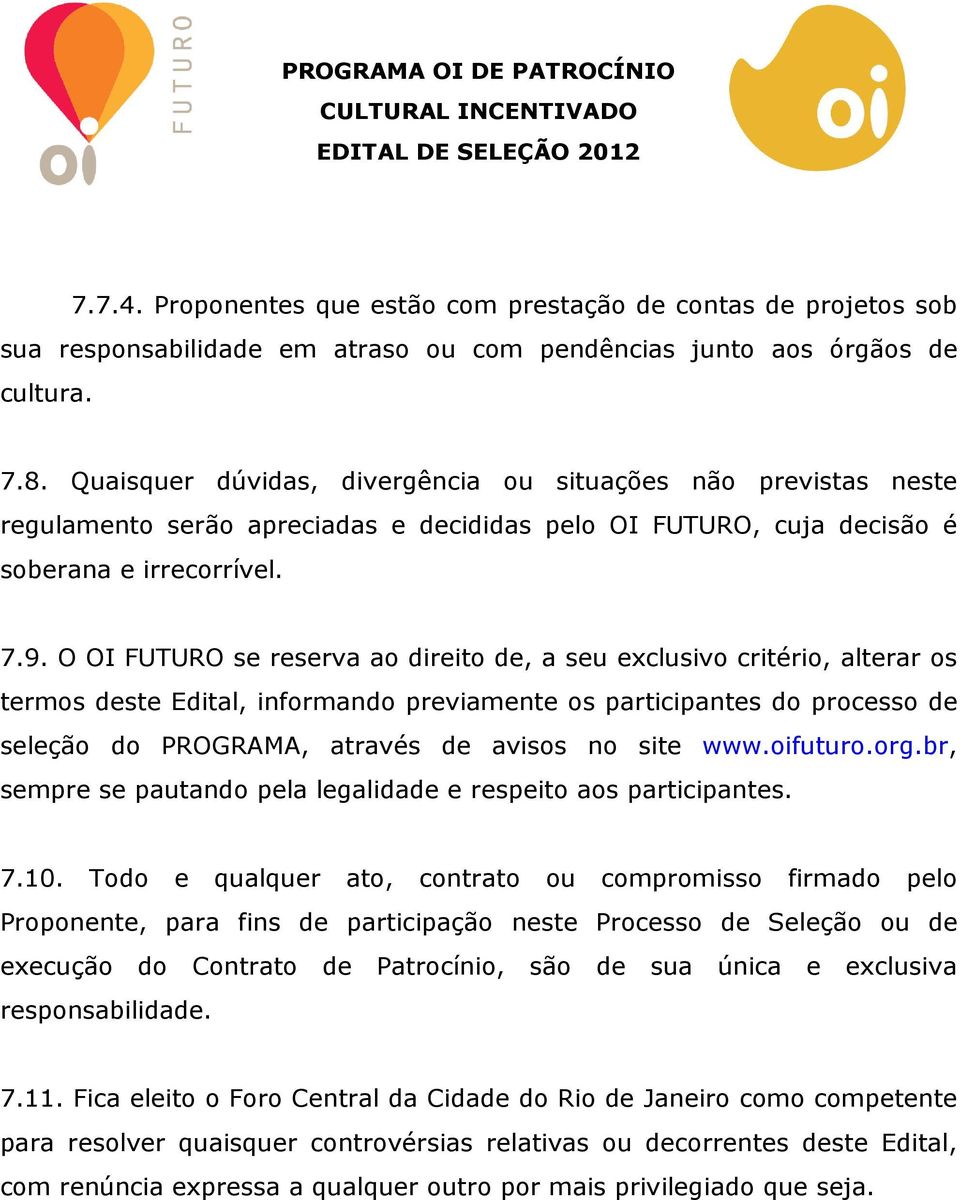 oi FUTURO

PROGRAMA OI DE PATROCÍNIO
CULTURAL INCENTIVADO
EDITAL DE SELEÇÃO 2012

oi

7.7.4. Proponentes que estão com prestação de contas de projetos sob sua responsabilidade em atraso ou com pendências junto aos órgãos de cultura.

7.8. Quaisquer dúvidas, divergência ou situações não previstas neste regulamento serão apreciadas e decididas pelo OI FUTURO, cuja decisão é soberana e irrecorrível.

7.9. O OI FUTURO se reserva ao direito de, a seu exclusivo critério, alterar os termos deste Edital, informando previamente os participantes do processo de seleção do PROGRAMA, através de avisos no site www.oifuturo.org.br, sempre se pautando pela legalidade e respeito aos participantes.

7.10. Todo e qualquer ato, contrato ou compromisso firmado pelo Proponente, para fins de participação neste Processo de Seleção ou de execução do Contrato de Patrocínio, são de sua única e exclusiva responsabilidade.

7.11. Fica eleito o Foro Central da Cidade do Rio de Janeiro como competente para resolver quaisquer controvérsias relativas ou decorrentes deste Edital, com renúncia expressa a qualquer outro por mais privilegiado que seja.